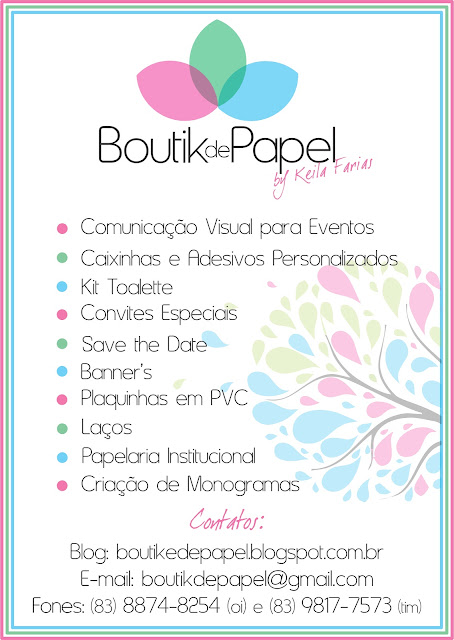 BoutikdePapel
by Keila Farias

• Comunicação Visual para Eventos
• Caixinhas e Adesivos Personalizados
• Kit Toalette
• Convites Especiais
• Save the Date
• Banner's
• Plaquinhas em PVC
• Laços
• Papelaria Institucional
• Criação de Monogramas

Contatos:

Blog: boutikedepapel.blogspot.com.br
E-mail: boutikdepapel@gmail.com
Fones: (83) 8874-8254 (oi) e (83) 9817-7573 (tim)